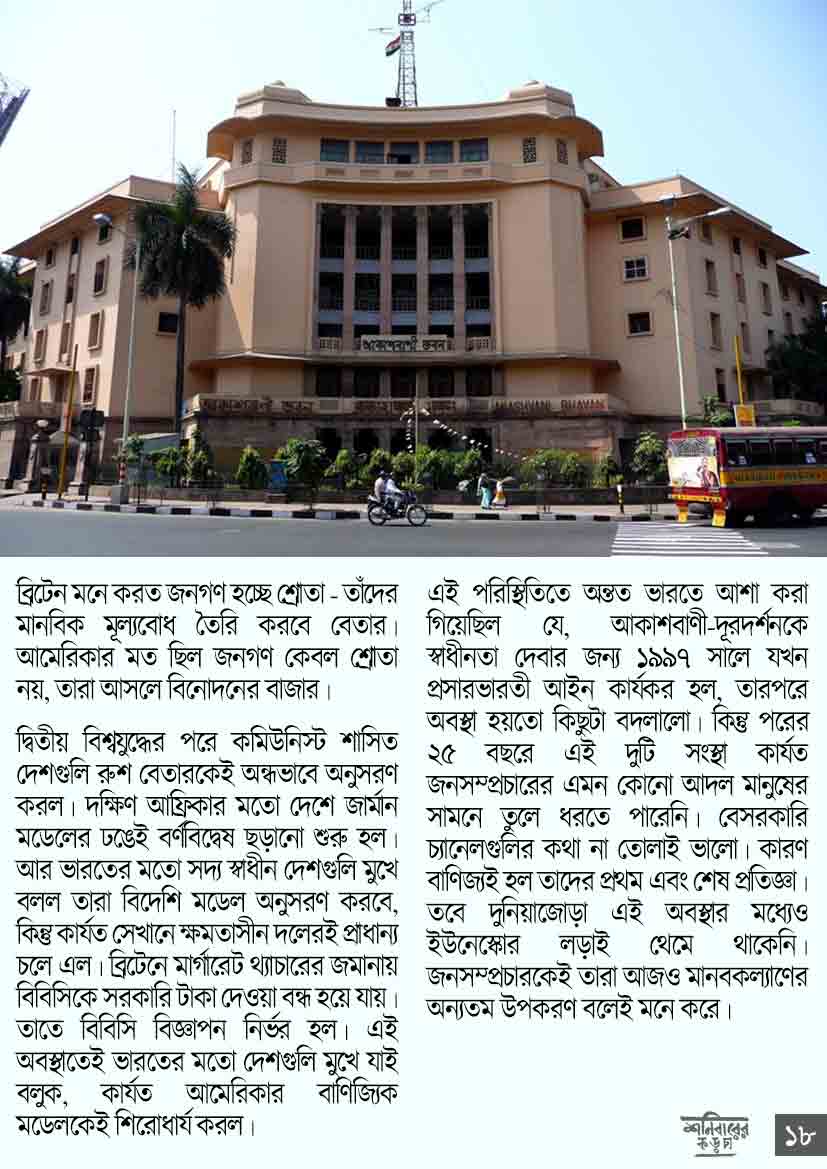 ব্রিটেন মনে করত জনগণ হচ্ছে শ্রোতা - তাঁদের মানবিক মূল্যবোধ তৈরি করবে বেতার। আমেরিকার মত ছিল জনগণ কেবল শ্রোতা নয়, তারা আসলে বিনোদনের বাজার।

দ্বিতীয় বিশ্বযুদ্ধের পরে কমিউনিস্ট শাসিত দেশগুলি রুশ বেতারকেই অন্ধভাবে অনুসরণ করল। দক্ষিণ আফ্রিকার মতো দেশে জার্মান মডেলের ঢঙেই বর্ণবিদ্বেষ ছড়ানো শুরু হল। আর ভারতের মতো সদ্য স্বাধীন দেশগুলি মুখে বলল তারা বিদেশি মডেল অনুসরণ করবে, কিন্তু কার্যত সেখানে ক্ষমতাসীন দলেরই প্রাধান্য চলে এল। ব্রিটেনে মার্গারেট থ্যাচারের জমানায় বিবিসিকে সরকারি টাকা দেওয়া বন্ধ হয়ে যায়। তাতে বিবিসি বিজ্ঞাপন নির্ভর হল। এই অবস্থাতেই ভারতের মতো দেশগুলি মুখে যাই বলুক, কার্যত আমেরিকার বাণিজ্যিক মডেলকেই শিরোধার্য করল।

এই পরিস্থিতিতে অন্তত ভারতে আশা করা গিয়েছিল যে, আকাশবাণী-দূরদর্শনকে স্বাধীনতা দেবার জন্য ১৯৯৭ সালে যখন প্রসারভারতী আইন কার্যকর হল, তারপরে অবস্থা হয়তো কিছুটা বদলালো। কিন্তু পরের ২৫ বছরে এই দুটি সংস্থা কার্যত জনসম্প্রচারের এমন কোনো আদল মানুষের সামনে তুলে ধরতে পারেনি। বেসরকারি চ্যানেলগুলির কথা না তোলাই ভালো। কারণ বাণিজ্যই হল তাদের প্রথম এবং শেষ প্রতিজ্ঞা। তবে দুনিয়াজোড়া এই অবস্থার মধ্যেও ইউনেস্কোর লড়াই থেমে থাকেনি। জনসম্প্রচারকেই তারা আজও মানবকল্যাণের অন্যতম উপকরণ বলেই মনে করে।

শনিবারের কড়চা

১৮